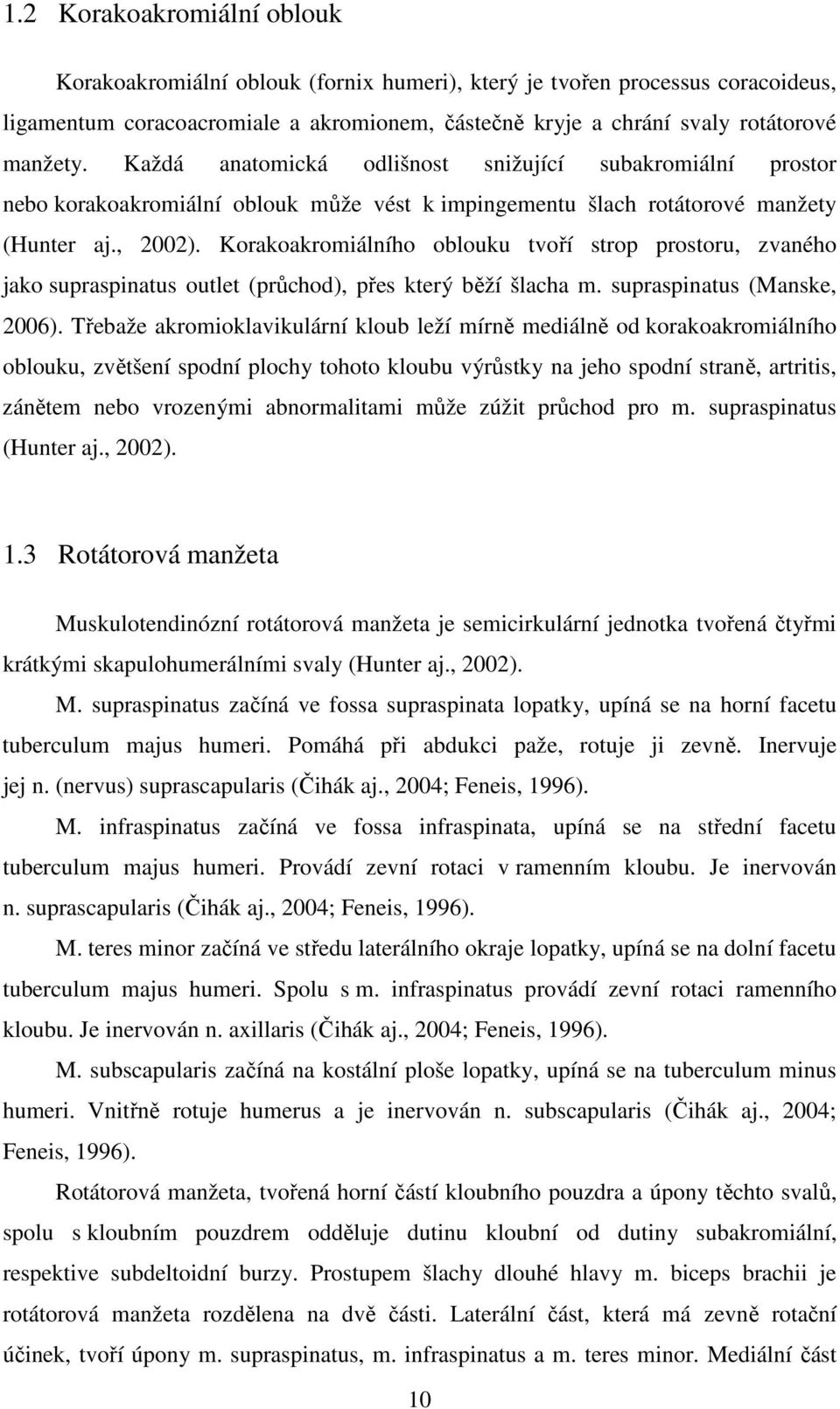 1.2 Korakoakromiální oblouk

Korakoakromiální oblouk (fornix humeri), který je tvořen processus coracoideus, ligamentum coracoacromiale a akromionem, částečně kryje a chrání svaly rotátorové manžety. Každá anatomická odlišnost snižující subakromiální prostor nebo korakoakromiální oblouk může vést k impingementu šlach rotátorové manžety (Hunter aj., 2002). Korakoakromiálního oblouku tvoří strop prostoru, zvaného jako supraspinatus outlet (průchod), přes který běží šlacha m. supraspinatus (Manske, 2006). Třebaže akromioklavikulární kloub leží mírně mediálně od korakoakromiálního oblouku, zvětšení spodní plochy tohoto kloubu výrůstky na jeho spodní straně, artritis, zánětem nebo vrozenými abnormalitami může zúžit průchod pro m. supraspinatus (Hunter aj., 2002).

1.3 Rotátorová manžeta

Muskulotendinózní rotátorová manžeta je semicirkulární jednotka tvořená čtyřmi krátkými skapulohumerálními svaly (Hunter aj., 2002).

M. supraspinatus začíná ve fossa supraspinata lopatky, upíná se na horní facetu tuberculum majus humeri. Pomáhá při abdukci paže, rotuje ji zevně. Inervuje jej n. (nervus) suprascapularis (Čihák aj., 2004; Feneis, 1996).

M. infraspinatus začíná ve fossa infraspinata, upíná se na střední facetu tuberculum majus humeri. Provádí zevní rotaci v ramenním kloubu. Je inervován n. suprascapularis (Čihák aj., 2004; Feneis, 1996).

M. teres minor začíná ve středu laterálního okraje lopatky, upíná se na dolní facetu tuberculum majus humeri. Spolu s m. infraspinatus provádí zevní rotaci ramenního kloubu. Je inervován n. axillaris (Čihák aj., 2004; Feneis, 1996).

M. subscapularis začíná na kostální ploše lopatky, upíná se na tuberculum minus humeri. Vnitřně rotuje humerus a je inervován n. subscapularis (Čihák aj., 2004; Feneis, 1996).

Rotátorová manžeta, tvořená horní částí kloubního pouzdra a úpony těchto svalů, spolu s kloubním pouzdrem odděluje dutinu kloubní od dutiny subakromiální, respektive subdeltoidní burzy. Prostupem šlachy dlouhé hlavy m. biceps brachii je rotátorová manžeta rozdělena na dvě části. Laterální část, která má zevně rotační účinek, tvoří úpony m. supraspinatus, m. infraspinatus a m. teres minor. Mediální část

10